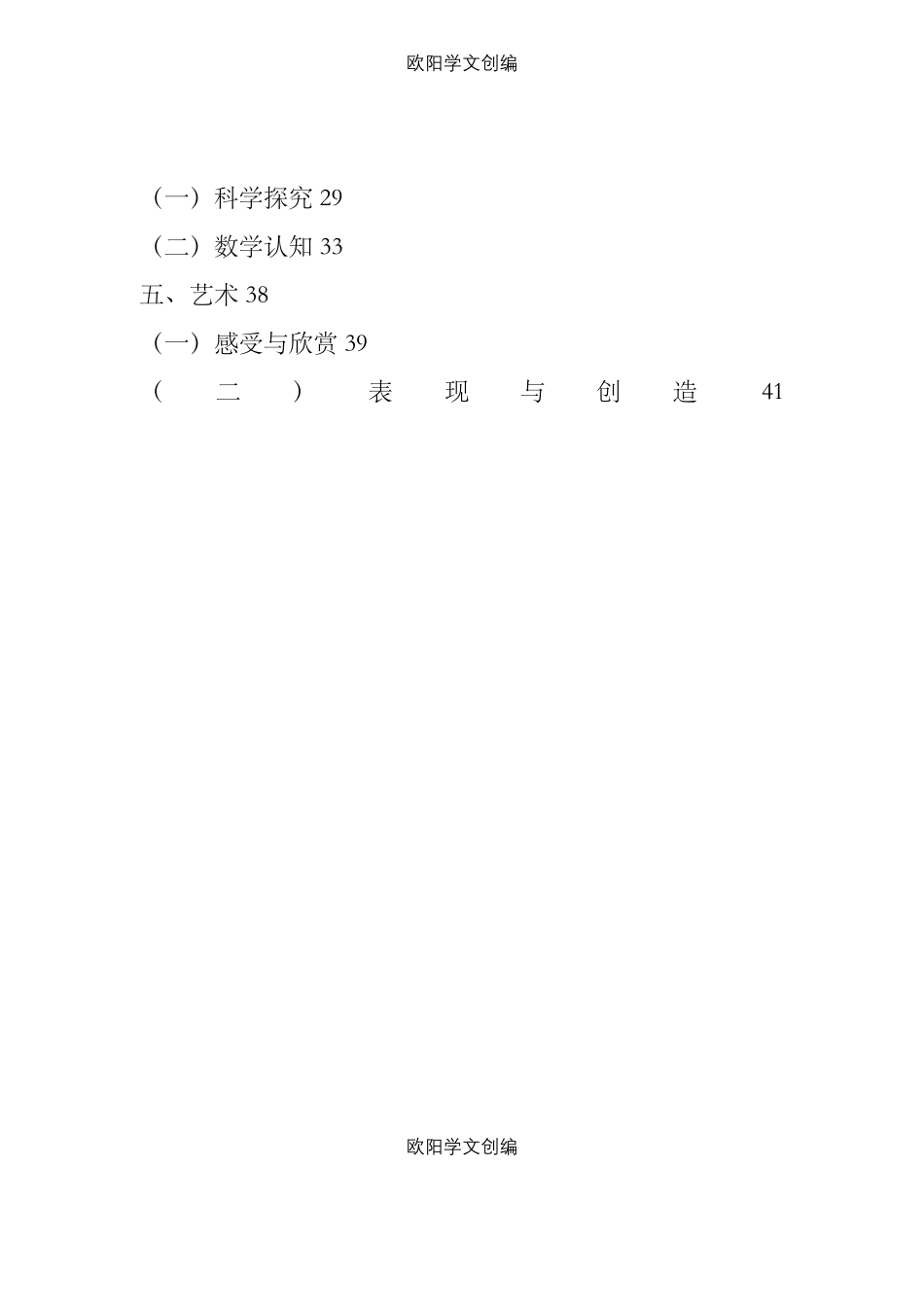 欧阳学文创编

（一）科学探究 29

（二）数学认知 33

五、艺术 38

（一）感受与欣赏 39

（二）表现与创造 41

欧阳学文创编